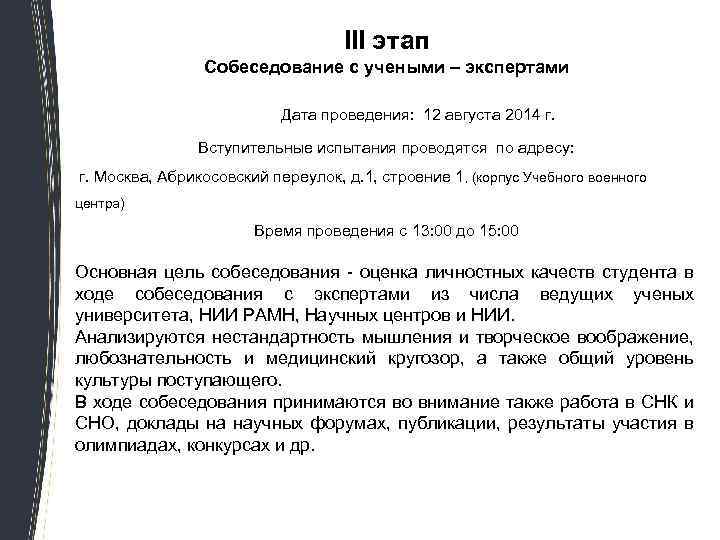 III этап
Собеседование с учеными – экспертами

Дата проведения: 12 августа 2014 г.

Вступительные испытания проводятся по адресу:

г. Москва, Абрикосовский переулок, д.1, строение 1. (корпус Учебного военного центра)

Время проведения с 13:00 до 15:00

Основная цель собеседования - оценка личностных качеств студента в ходе собеседования с экспертами из числа ведущих ученых университета, НИИ РАМН, Научных центров и НИИ.
Анализируются нестандартность мышления и творческое воображение, любознательность и медицинский кругозор, а также общий уровень культуры поступающего.
В ходе собеседования принимаются во внимание также работа в СНК и СНО, доклады на научных форумах, публикации, результаты участия в олимпиадах, конкурсах и др.